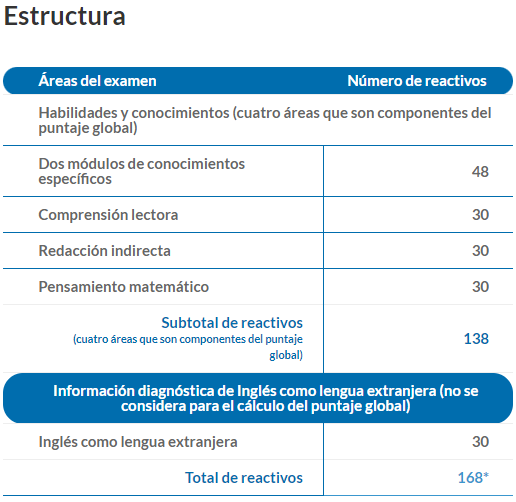 Estructura

| Áreas del examen | Número de reactivos |
|---|---|
| Habilidades y conocimientos (cuatro áreas que son componentes del puntaje global) | |
| Dos módulos de conocimientos específicos | 48 |
| Comprensión lectora | 30 |
| Redacción indirecta | 30 |
| Pensamiento matemático | 30 |
| Subtotal de reactivos (cuatro áreas que son componentes del puntaje global) | 138 |
| Información diagnóstica de Inglés como lengua extranjera (no se considera para el cálculo del puntaje global) | |
| Inglés como lengua extranjera | 30 |
| Total de reactivos | 168* |